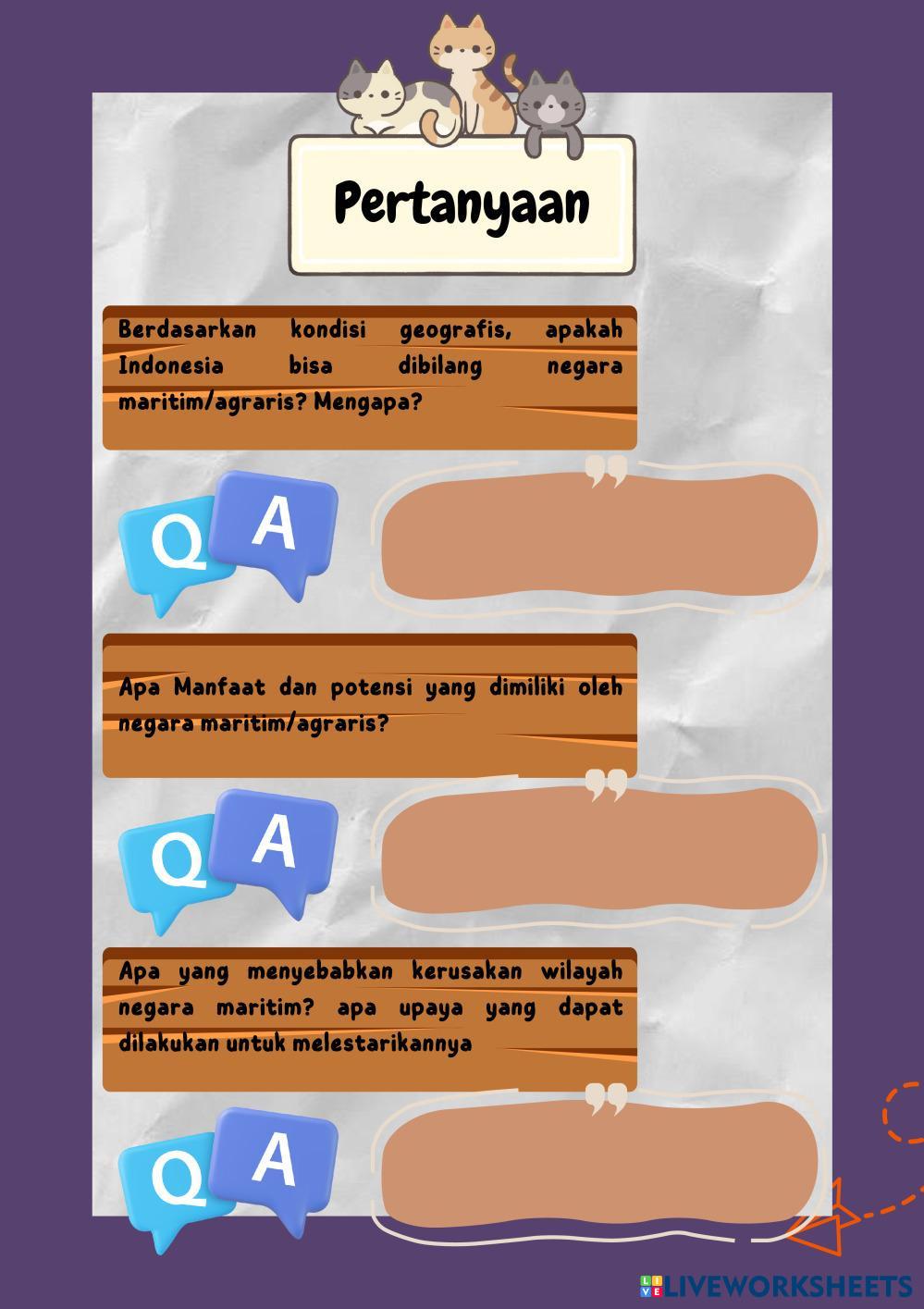 Pertanyaan

Berdasarkan kondisi geografis, apakah Indonesia bisa dibilang negara maritim/agraris? Mengapa?

Q A

Apa Manfaat dan potensi yang dimiliki oleh negara maritim/agraris?

Q A

Apa yang menyebabkan kerusakan wilayah negara maritim? apa upaya yang dapat dilakukan untuk melestarikannya

Q A

LIVEWORKSHEETS